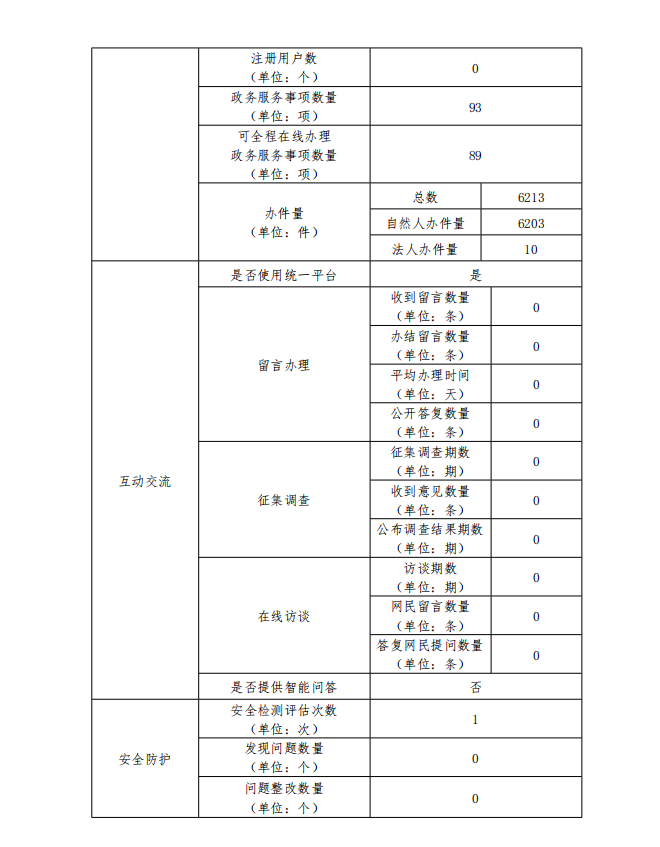 | | | | |
|---|---|---|---|
| | 注册用户数（单位：个） | 0 | |
| | 政务服务事项数量（单位：项） | 93 | |
| | 可全程在线办理政务服务事项数量（单位：项） | 89 | |
| | 办件量（单位：件） | 总数 | 6213 |
| | | 自然人办件量 | 6203 |
| | | 法人办件量 | 10 |
| 互动交流 | 是否使用统一平台 | 是 | |
| | 留言办理 | 收到留言数量（单位：条） | 0 |
| | | 办结留言数量（单位：条） | 0 |
| | | 平均办理时间（单位：天） | 0 |
| | | 公开答复数量（单位：条） | 0 |
| | 征集调查 | 征集调查期数（单位：期） | 0 |
| | | 收到意见数量（单位：条） | 0 |
| | | 公布调查结果期数（单位：期） | 0 |
| | 在线访谈 | 访谈期数（单位：期） | 0 |
| | | 网民留言数量（单位：条） | 0 |
| | | 答复网民提问数量（单位：条） | 0 |
| | 是否提供智能问答 | 否 | |
| 安全防护 | 安全检测评估次数（单位：次） | 1 | |
| | 发现问题数量（单位：个） | 0 | |
| | 问题整改数量（单位：个） | 0 | |